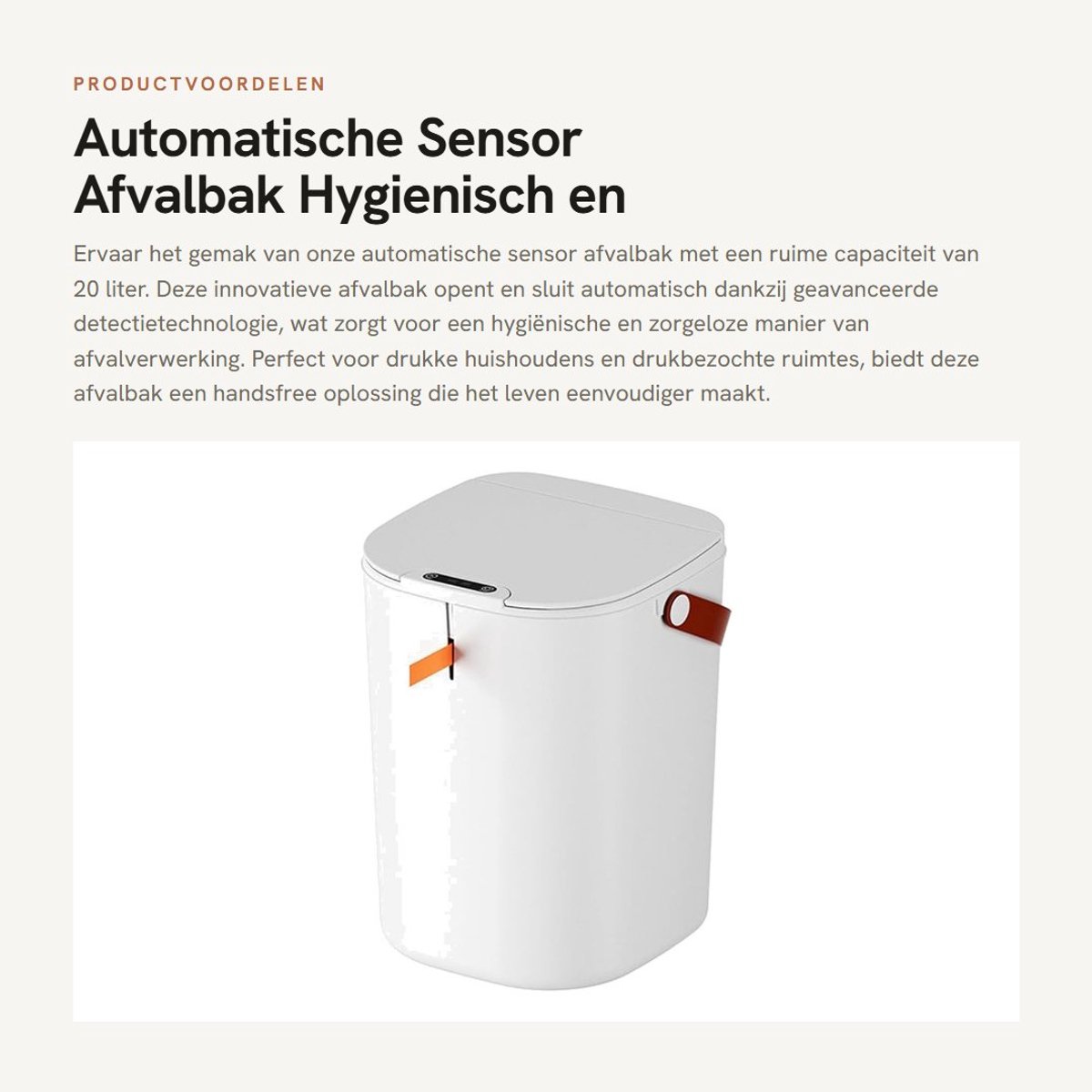 PRODUCTVOORDELEN

Automatische Sensor Afvalbak Hygienisch en

Ervaar het gemak van onze automatische sensor afvalbak met een ruime capaciteit van 20 liter. Deze innovatieve afvalbak opent en sluit automatisch dankzij geavanceerde detectietechnologie, wat zorgt voor een hygiënische en zorgeloze manier van afvalverwerking. Perfect voor drukke huishoudens en drukbezochte ruimtes, biedt deze afvalbak een handsfree oplossing die het leven eenvoudiger maakt.